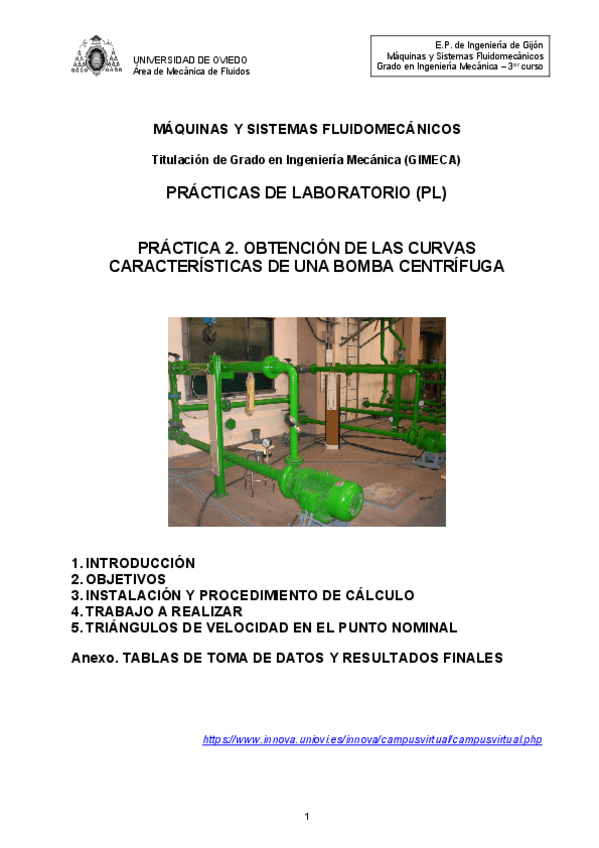 UNIVERSIDAD DE OVIEDO
Área de Mecánica de Fluidos

E.P. de Ingeniería de Gijón
Máquinas y Sistemas Fluidomecánicos
Grado en Ingeniería Mecánica – 3$^{er}$ curso

MÁQUINAS Y SISTEMAS FLUIDOMECÁNICOS

Titulación de Grado en Ingeniería Mecánica (GIMECA)

PRÁCTICAS DE LABORATORIO (PL)

PRÁCTICA 2. OBTENCIÓN DE LAS CURVAS CARACTERÍSTICAS DE UNA BOMBA CENTRÍFUGA

1. INTRODUCCIÓN
2. OBJETIVOS
3. INSTALACIÓN Y PROCEDIMIENTO DE CÁLCULO
4. TRABAJO A REALIZAR
5. TRIÁNGULOS DE VELOCIDAD EN EL PUNTO NOMINAL

Anexo. TABLAS DE TOMA DE DATOS Y RESULTADOS FINALES

https://www.innova.uniovi.es/innova/campusvirtual/campusvirtual.php

1